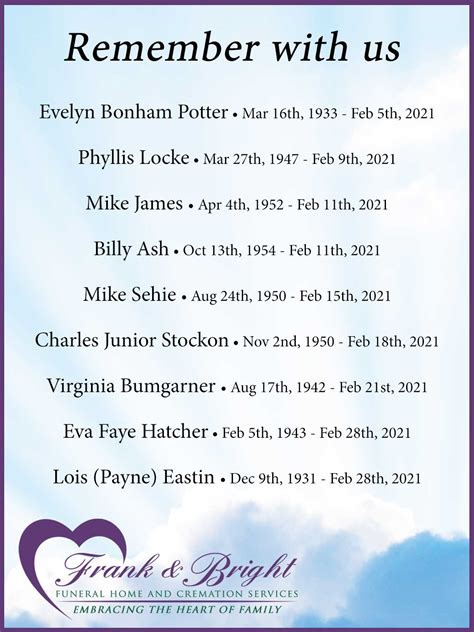 Remember with us

Evelyn Bonham Potter • Mar 16th, 1933 - Feb 5th, 2021

Phyllis Locke • Mar 27th, 1947 - Feb 9th, 2021

Mike James • Apr 4th, 1952 - Feb 11th, 2021

Billy Ash • Oct 13th, 1954 - Feb 11th, 2021

Mike Sehie • Aug 24th, 1950 - Feb 15th, 2021

Charles Junior Stockon • Nov 2nd, 1950 - Feb 18th, 2021

Virginia Bumgarner • Aug 17th, 1942 - Feb 21st, 2021

Eva Faye Hatcher • Feb 5th, 1943 - Feb 28th, 2021

Lois (Payne) Eastin • Dec 9th, 1931 - Feb 28th, 2021

Frank & Bright
FUNERAL HOME AND CREMATION SERVICES
EMBRACING THE HEART OF FAMILY